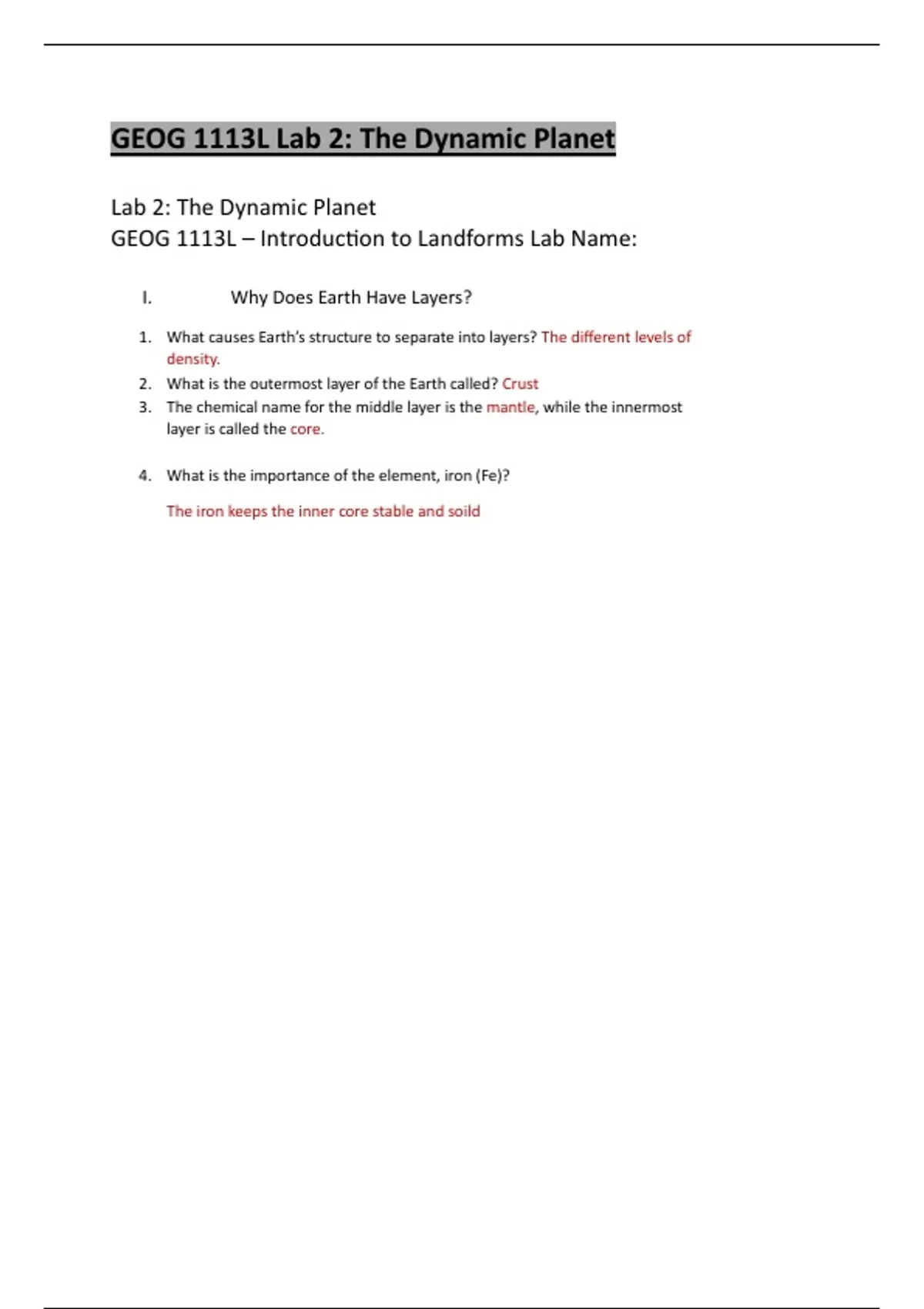 GEOG 1113L Lab 2: The Dynamic Planet

Lab 2: The Dynamic Planet
GEOG 1113L – Introduction to Landforms Lab Name:

I. Why Does Earth Have Layers?

1. What causes Earth's structure to separate into layers? The different levels of density.
2. What is the outermost layer of the Earth called? Crust
3. The chemical name for the middle layer is the mantle, while the innermost layer is called the core.

4. What is the importance of the element, iron (Fe)?

The iron keeps the inner core stable and soild